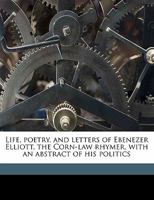 Life, poetry, and letters of Ebenezer Elliott, the Corn-law rhymer, with an abstract of his politics